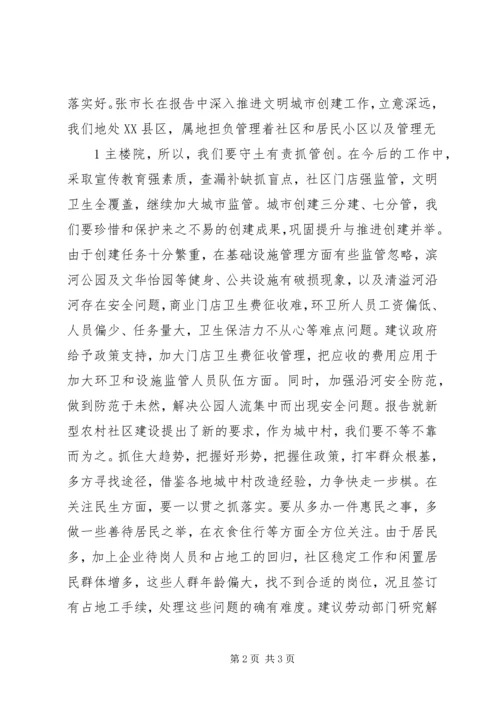 落实好。张市长在报告中深入推进文明城市创建工作，立意深远，我们地处XX县区，属地担负管理着社区和居民小区以及管理无

1主楼院，所以，我们要守土有责抓管创。在今后的工作中，采取宣传教育强素质，查漏补缺抓盲点，社区门店强监管，文明卫生全覆盖，继续加大城市监管。城市创建三分建、七分管，我们要珍惜和保护来之不易的创建成果，巩固提升与推进创建并举。由于创建任务十分繁重，在基础设施管理方面有些监管忽略，滨河公园及文华怡园等健身、公共设施有破损现象，以及清溢河沿河存在安全问题，商业门店卫生费征收难，环卫所人员工资偏低、人员偏少、任务量大，卫生保洁力不从心等难点问题。建议政府给予政策支持，加大门店卫生费征收管理，把应收的费用应用于加大环卫和设施监管人员队伍方面。同时，加强沿河安全防范，做到防范于未然，解决公园人流集中而出现安全问题。报告就新型农村社区建设提出了新的要求，作为城中村，我们要不等不靠而为之。抓住大趋势，把握好形势，把握住政策，打牢群众根基，多方寻找途径，借鉴各地城中村改造经验，力争快走一步棋。在关注民生方面，要一以贯之抓落实。要从多办一件惠民之事，多做一些善待居民之举，在衣食住行等方面全方位关注。由于居民多，加上企业待岗人员和占地工的回归，社区稳定工作和闲置居民群体增多，这些人群年龄偏大，找不到合适的岗位，况且签订有占地工手续，处理这些问题的确有难度。建议劳动部门研究解

第2页 共3页